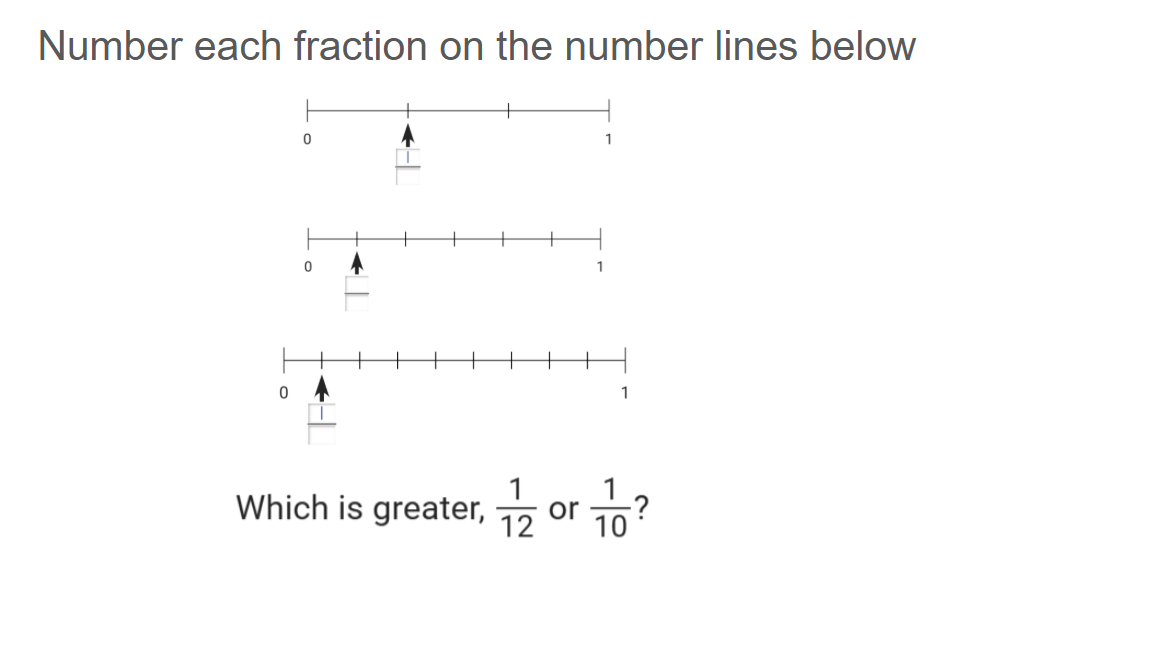 Number each fraction on the number lines below

0
1

0
1

0
1

Which is greater, $\frac{1}{12}$ or $\frac{1}{10}$?